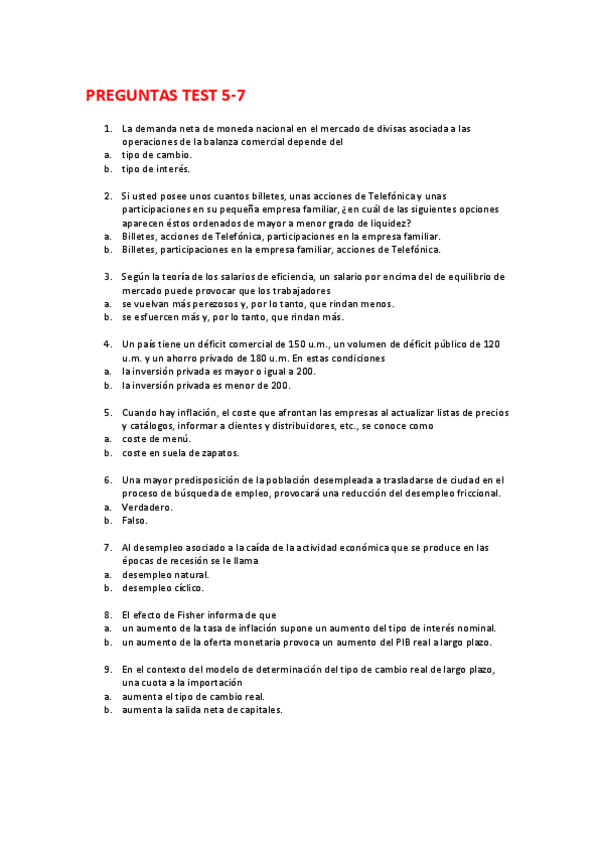 PREGUNTAS TEST 5-7

1. La demanda neta de moneda nacional en el mercado de divisas asociada a las operaciones de la balanza comercial depende del
a. tipo de cambio.
b. tipo de interés.

2. Si usted posee unos cuantos billetes, unas acciones de Telefónica y unas participaciones en su pequeña empresa familiar, ¿en cuál de las siguientes opciones aparecen éstos ordenados de mayor a menor grado de liquidez?
a. Billetes, acciones de Telefónica, participaciones en la empresa familiar.
b. Billetes, participaciones en la empresa familiar, acciones de Telefónica.

3. Según la teoría de los salarios de eficiencia, un salario por encima del de equilibrio de mercado puede provocar que los trabajadores
a. se vuelvan más perezosos y, por lo tanto, que rindan menos.
b. se esfuercen más y, por lo tanto, que rindan más.

4. Un país tiene un déficit comercial de 150 u.m., un volumen de déficit público de 120 u.m. y un ahorro privado de 180 u.m. En estas condiciones
a. la inversión privada es mayor o igual a 200.
b. la inversión privada es menor de 200.

5. Cuando hay inflación, el coste que afrontan las empresas al actualizar listas de precios y catálogos, informar a clientes y distribuidores, etc., se conoce como
a. coste de menú.
b. coste en suela de zapatos.

6. Una mayor predisposición de la población desempleada a trasladarse de ciudad en el proceso de búsqueda de empleo, provocará una reducción del desempleo friccional.
a. Verdadero.
b. Falso.

7. Al desempleo asociado a la caída de la actividad económica que se produce en las épocas de recesión se le llama
a. desempleo natural.
b. desempleo cíclico.

8. El efecto de Fisher informa de que
a. un aumento de la tasa de inflación supone un aumento del tipo de interés nominal.
b. un aumento de la oferta monetaria provoca un aumento del PIB real a largo plazo.

9. En el contexto del modelo de determinación del tipo de cambio real de largo plazo, una cuota a la importación
a. aumenta el tipo de cambio real.
b. aumenta la salida neta de capitales.